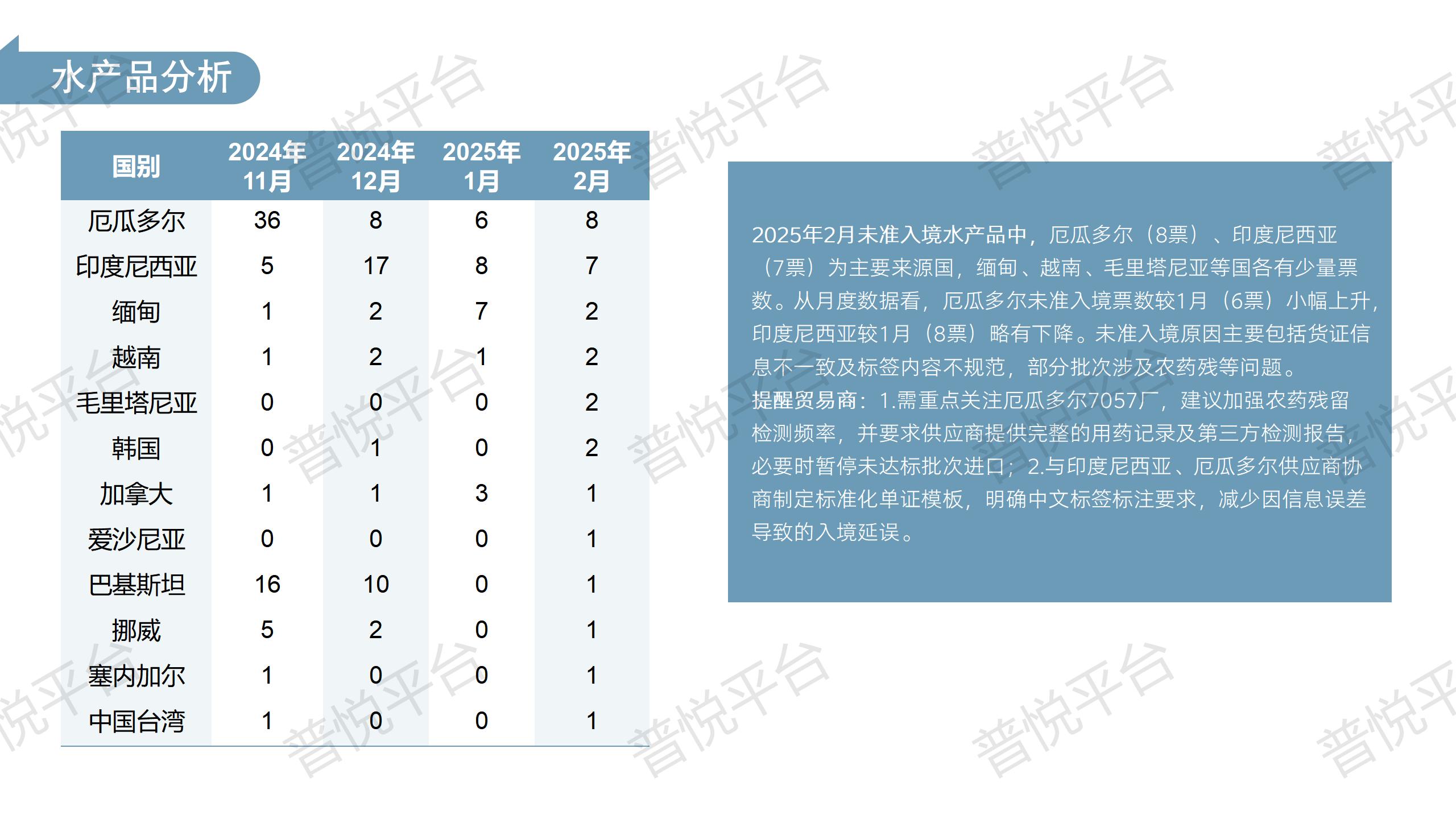 水产品分析

| 国别 | 2024年11月 | 2024年12月 | 2025年1月 | 2025年2月 |
|---|---|---|---|---|
| 厄瓜多尔 | 36 | 8 | 6 | 8 |
| 印度尼西亚 | 5 | 17 | 8 | 7 |
| 缅甸 | 1 | 2 | 7 | 2 |
| 越南 | 1 | 2 | 1 | 2 |
| 毛里塔尼亚 | 0 | 0 | 0 | 2 |
| 韩国 | 0 | 1 | 0 | 2 |
| 加拿大 | 1 | 1 | 3 | 1 |
| 爱沙尼亚 | 0 | 0 | 0 | 1 |
| 巴基斯坦 | 16 | 10 | 0 | 1 |
| 挪威 | 5 | 2 | 0 | 1 |
| 塞内加尔 | 1 | 0 | 0 | 1 |
| 中国台湾 | 1 | 0 | 0 | 1 |

2025年2月未准入境水产品中，厄瓜多尔（8票）、印度尼西亚（7票）为主要来源国，缅甸、越南、毛里塔尼亚等国各有少量票数。从月度数据看，厄瓜多尔未准入境票数较1月（6票）小幅上升，印度尼西亚较1月（8票）略有下降。未准入境原因主要包括货证信息不一致及标签内容不规范，部分批次涉及农药残等问题。
提醒贸易商：1.需重点关注厄瓜多尔7057厂，建议加强农药残留检测频率，并要求供应商提供完整的用药记录及第三方检测报告，必要时暂停未达标批次进口；2.与印度尼西亚、厄瓜多尔供应商协商制定标准化单证模板，明确中文标签标注要求，减少因信息误差导致的入境延误。

普悦平台